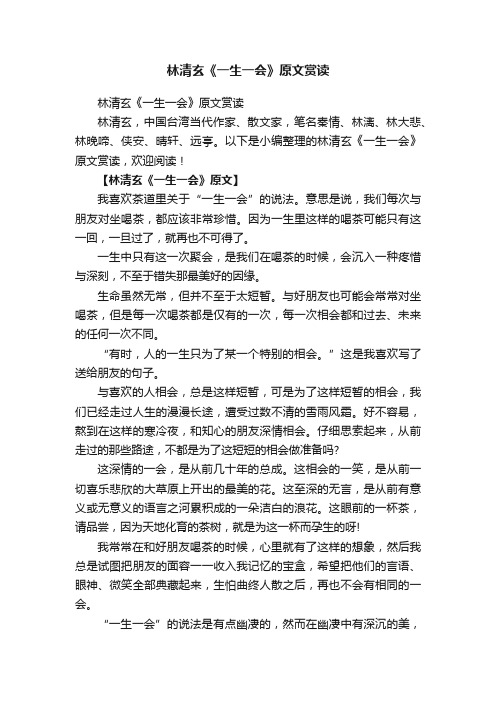 林清玄《一生一会》原文赏读

林清玄《一生一会》原文赏读

林清玄，中国台湾当代作家、散文家，笔名秦情、林漓、林大悲、林晚啼、侠安、晴轩、远亭。以下是小编整理的林清玄《一生一会》原文赏读，欢迎阅读！

【林清玄《一生一会》原文】

我喜欢茶道里关于“一生一会”的说法。意思是说，我们每次与朋友对坐喝茶，都应该非常珍惜。因为一生里这样的喝茶可能只有这一回，一旦过了，就再也不可得了。

一生中只有这一次聚会，是我们在喝茶的时候，会沉入一种疼惜与深刻，不至于错失那最美好的因缘。

生命虽然无常，但并不至于太短暂。与好朋友也可能会常常对坐喝茶，但是每一次喝茶都是仅有的一次，每一次相会都和过去、未来的任何一次不同。

“有时，人的一生只为了某一个特别的相会。”这是我喜欢写了送给朋友的句子。

与喜欢的人相会，总是这样短暂，可是为了这样短暂的相会，我们已经走过人生的漫漫长途，遭受过数不清的雪雨风霜。好不容易，熬到在这样的寒冷夜，和知心的朋友深情相会。仔细思索起来，从前走过的那些路途，不都是为了这短短的相会做准备吗?

这深情的一会，是从前几十年的总成。这相会的一笑，是从前一切喜乐悲欣的大草原上开出的最美的花。这至深的无言，是从前有意义或无意义的语言之河累积成的一朵洁白的浪花。这眼前的一杯茶，请品尝，因为天地化育的茶树，就是为这一杯而孕生的呀!

我常常在和好朋友喝茶的时候，心里就有了这样的想象，然后我总是试图把朋友的面容一一收入我记忆的宝盒，希望把他们的言语、眼神、微笑全部典藏起来，生怕曲终人散之后，再也不会有相同的一会。

“一生一会”的说法是有点幽凄的，然而在幽凄中有深沉的美，